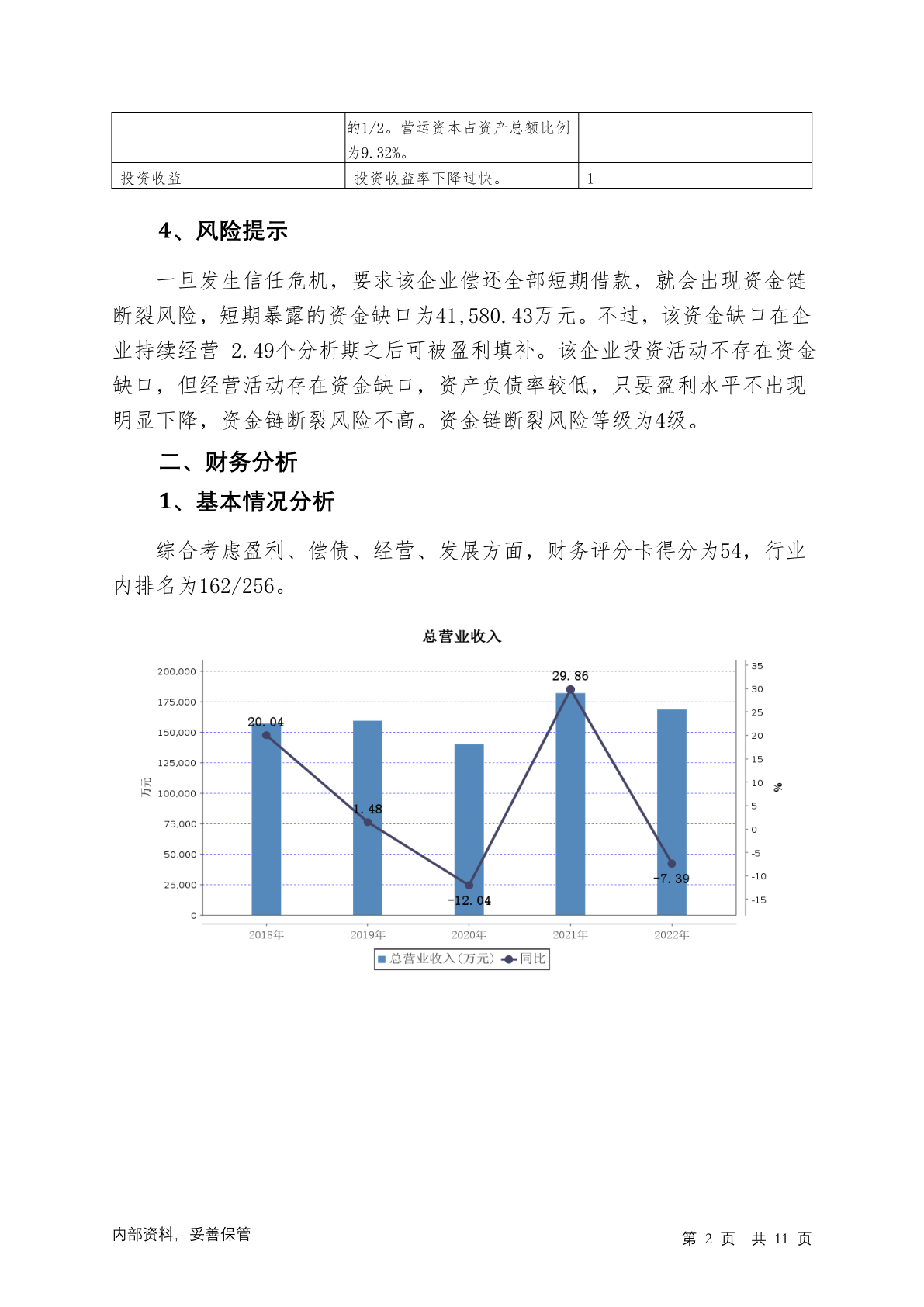 |  | 的1/2。营运资本占资产总额比例为9.32%。 |  |
|---|---|---|
| 投资收益 | 投资收益率下降过快。 | 1 |

4、风险提示

一旦发生信任危机，要求该企业偿还全部短期借款，就会出现资金链断裂风险，短期暴露的资金缺口为41,580.43万元。不过，该资金缺口在企业持续经营 2.49个分析期之后可被盈利填补。该企业投资活动不存在资金缺口，但经营活动存在资金缺口，资产负债率较低，只要盈利水平不出现明显下降，资金链断裂风险不高。资金链断裂风险等级为4级。

二、财务分析

1、基本情况分析

综合考虑盈利、偿债、经营、发展方面，财务评分卡得分为54，行业内排名为162/256。

总营业收入

200,000
175,000
150,000
125,000
100,000
75,000
50,000
25,000
0
万元

35
30
25
20
15
10
5
0
-5
-10
-15
%

20.04
1.48
-12.04
29.86
-7.39

2018年 2019年 2020年 2021年 2022年

总营业收入(万元) 同比

内部资料，妥善保管

第 2 页 共 11 页